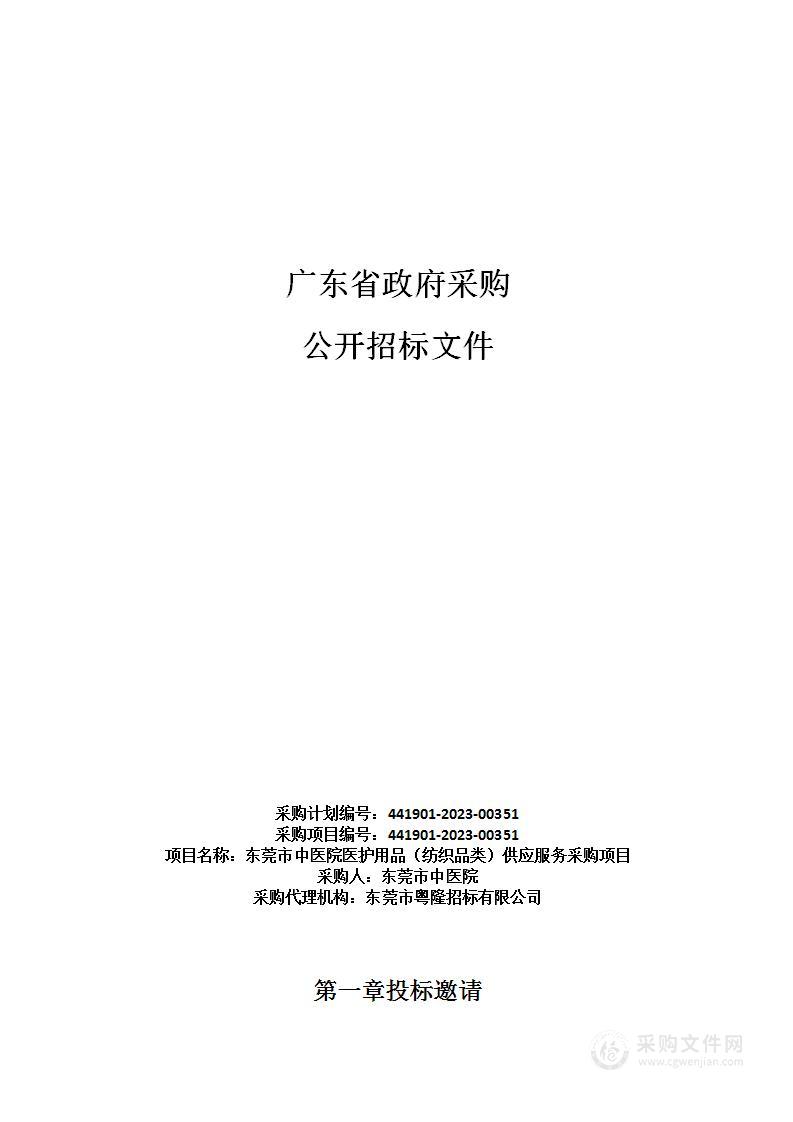 广东省政府采购

公开招标文件

采购计划编号：441901-2023-00351
采购项目编号：441901-2023-00351
项目名称：东莞市中医院医护用品（纺织品类）供应服务采购项目
采购人：东莞市中医院
采购代理机构：东莞市粤隆招标有限公司

第一章投标邀请

采购文件网
www.cgwenjian.com